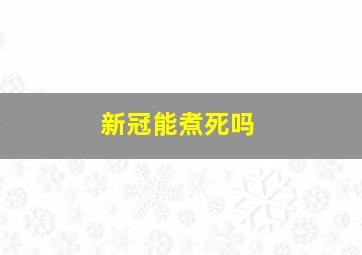 新冠能煮死吗